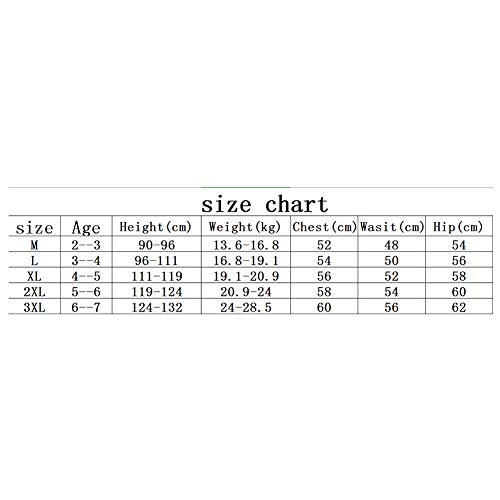 size chart

| size | Age | Height(cm) | Weight(kg) | Chest(cm) | Wasit(cm) | Hip(cm) |
|---|---|---|---|---|---|---|
| M | 2--3 | 90-96 | 13.6-16.8 | 52 | 48 | 54 |
| L | 3--4 | 96-111 | 16.8-19.1 | 54 | 50 | 56 |
| XL | 4--5 | 111-119 | 19.1-20.9 | 56 | 52 | 58 |
| 2XL | 5--6 | 119-124 | 20.9-24 | 58 | 54 | 60 |
| 3XL | 6--7 | 124-132 | 24-28.5 | 60 | 56 | 62 |